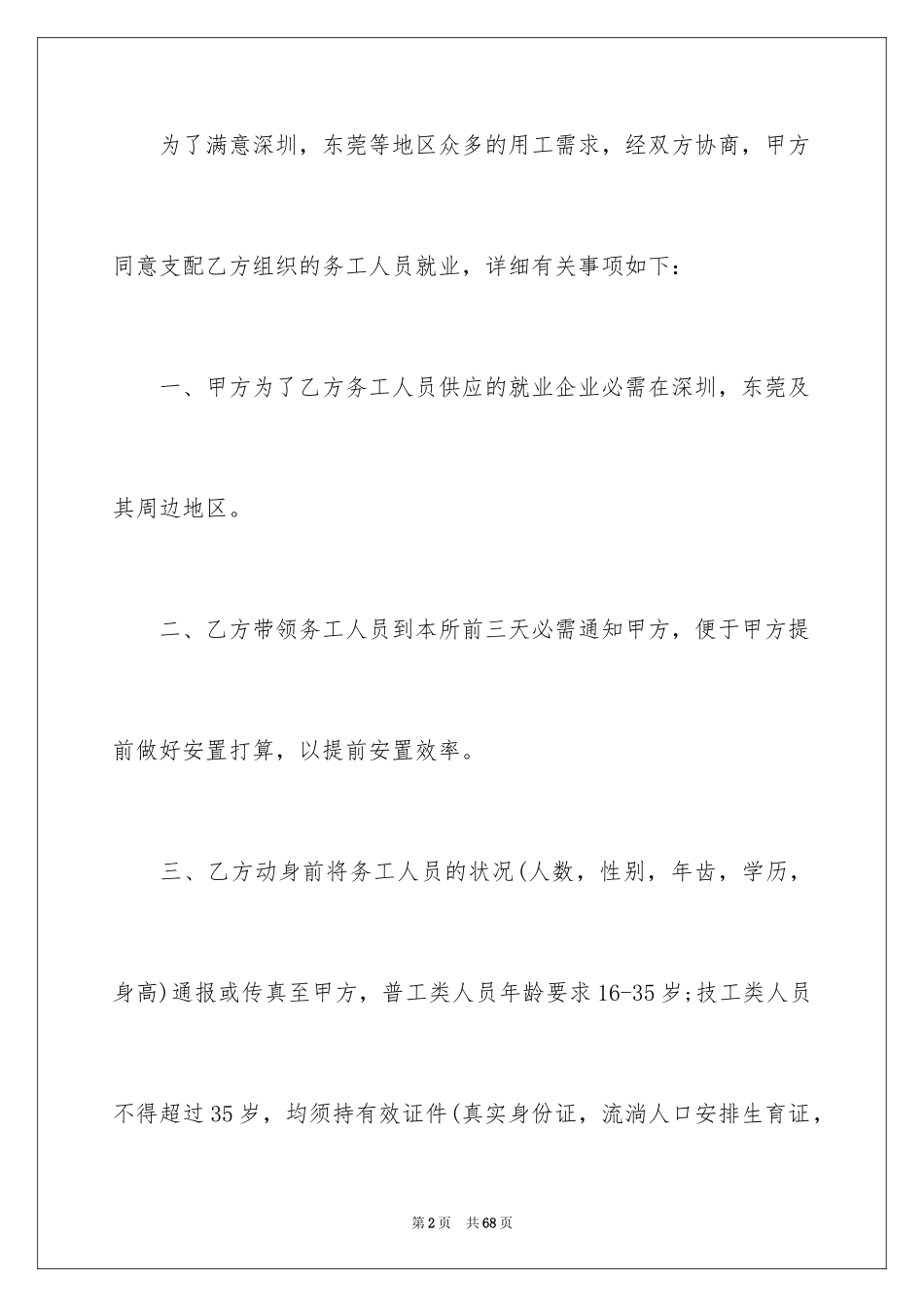 为了满意深圳，东莞等地区众多的用工需求，经双方协商，甲方同意支配乙方组织的务工人员就业，详细有关事项如下：

一、甲方为了乙方务工人员供应的就业企业必需在深圳，东莞及其周边地区。

二、乙方带领务工人员到本所前三天必需通知甲方，便于甲方提前做好安置打算，以提前安置效率。

三、乙方动身前将务工人员的状况(人数，性别，年齿，学历，身高)通报或传真至甲方，普工类人员年龄要求16-35岁;技工类人员不得超过35岁，均须持有效证件(真实身份证，流淌人口安排生育证，

第2页　共68页